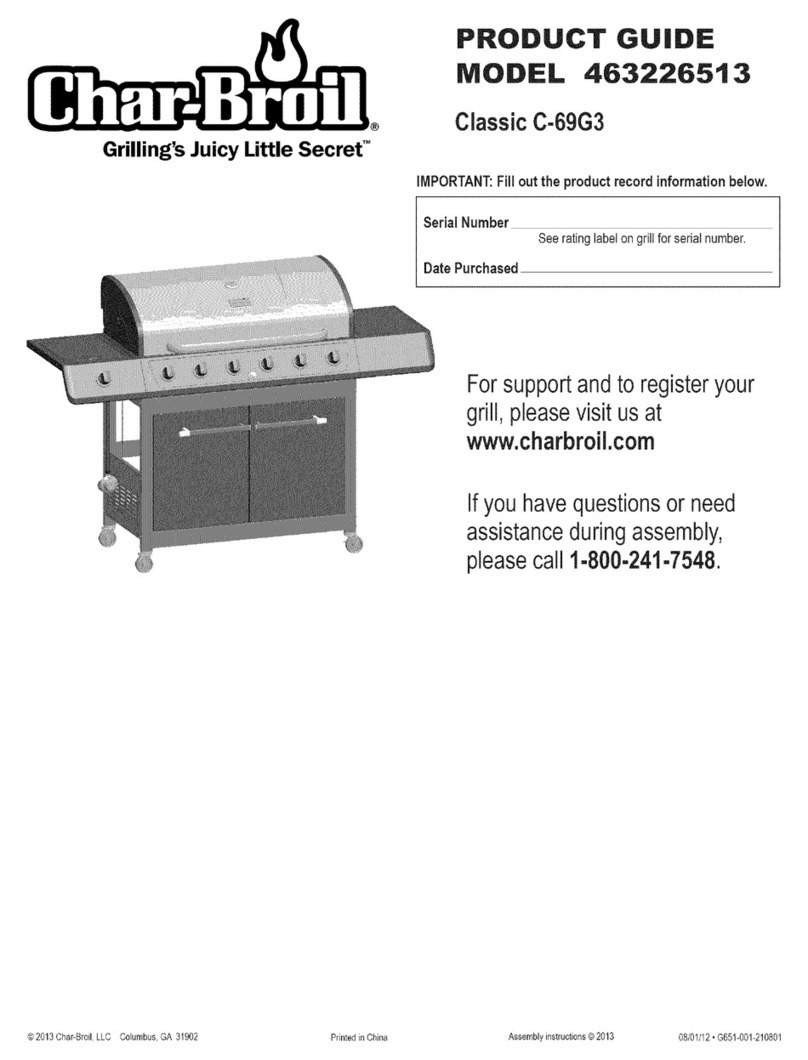 Char-Broil®
Grilling's Juicy Little Secret™

PRODUCT GUIDE
MODEL 463226513

Classic C-69G3

IMPORTANT: Fill out the product record information below.

Serial Number
See rating label on grill for serial number.

Date Purchased

For support and to register your grill, please visit us at www.charbroil.com

If you have questions or need assistance during assembly, please call 1-800-241-7548.

© 2013 Char-Broil, LLC Columbus, GA 31902 Printed in China Assembly instructions © 2013 08/01/12 • G651-001-210801